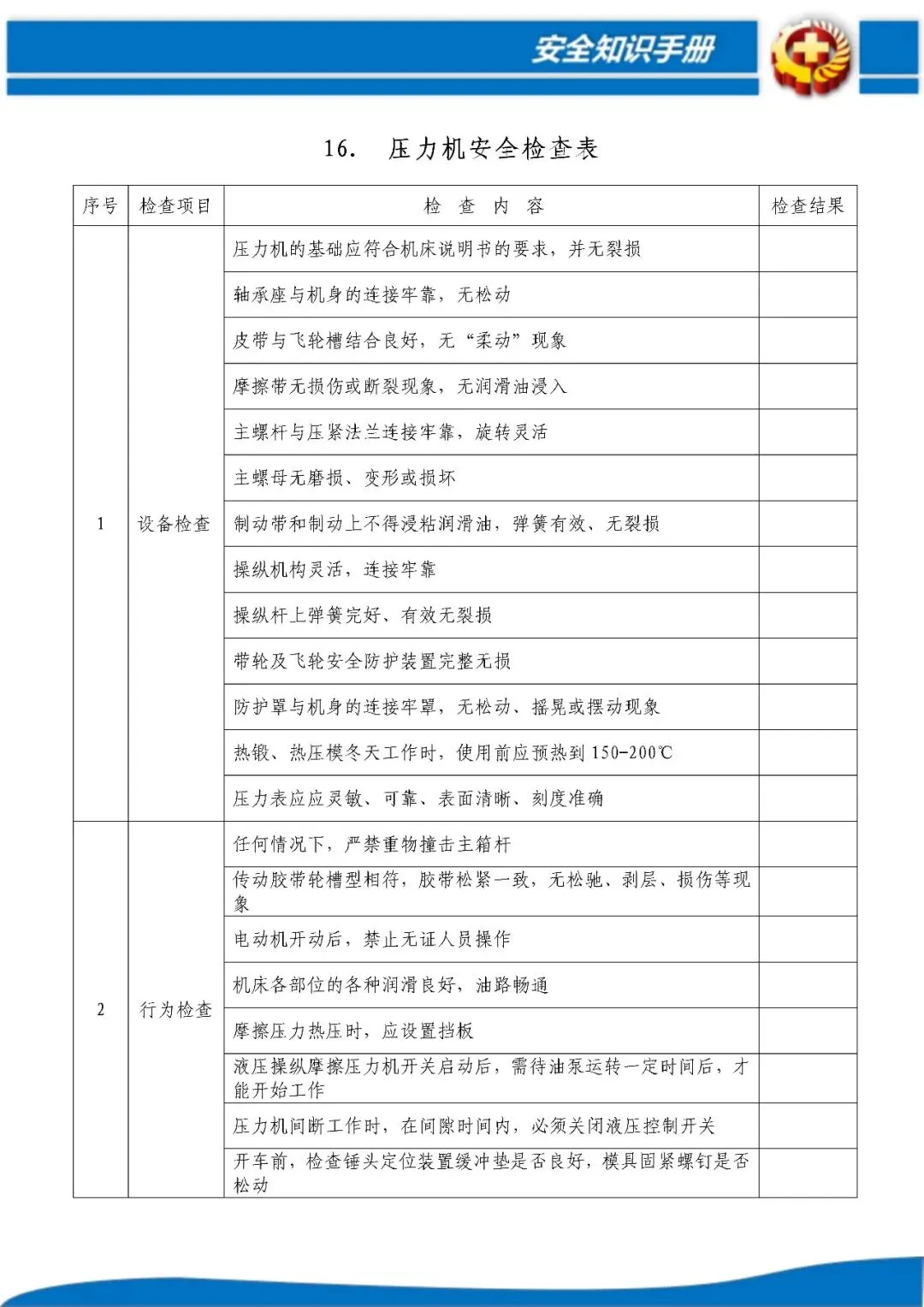 安全知识手册

16. 压力机安全检查表

| 序号 | 检查项目 | 检 查 内 容 | 检查结果 |
|---|---|---|---|
| 1 | 设备检查 | 压力机的基础应符合机床说明书的要求，并无裂损 | |
| | | 轴承座与机身的连接牢靠，无松动 | |
| | | 皮带与飞轮槽结合良好，无“柔动”现象 | |
| | | 摩擦带无损伤或断裂现象，无润滑油浸入 | |
| | | 主螺杆与压紧法兰连接牢靠，旋转灵活 | |
| | | 主螺母无磨损、变形或损坏 | |
| | | 制动带和制动上不得浸粘润滑油，弹簧有效、无裂损 | |
| | | 操纵机构灵活，连接牢靠 | |
| | | 操纵杆上弹簧完好、有效无裂损 | |
| | | 带轮及飞轮安全防护装置完整无损 | |
| | | 防护罩与机身的连接牢罩，无松动、摇晃或摆动现象 | |
| | | 热锻、热压模冬天工作时，使用前应预热到 150-200℃ | |
| | | 压力表应应灵敏、可靠、表面清晰、刻度准确 | |
| 2 | 行为检查 | 任何情况下，严禁重物撞击主箱杆 | |
| | | 传动胶带轮槽型相符，胶带松紧一致，无松驰、剥层、损伤等现象 | |
| | | 电动机开动后，禁止无证人员操作 | |
| | | 机床各部位的各种润滑良好，油路畅通 | |
| | | 摩擦压力热压时，应设置挡板 | |
| | | 液压操纵摩擦压力机开关启动后，需待油泵运转一定时间后，才能开始工作 | |
| | | 压力机间断工作时，在间隙时间内，必须关闭液压控制开关 | |
| | | 开车前，检查锤头定位装置缓冲垫是否良好，模具固紧螺钉是否松动 | |